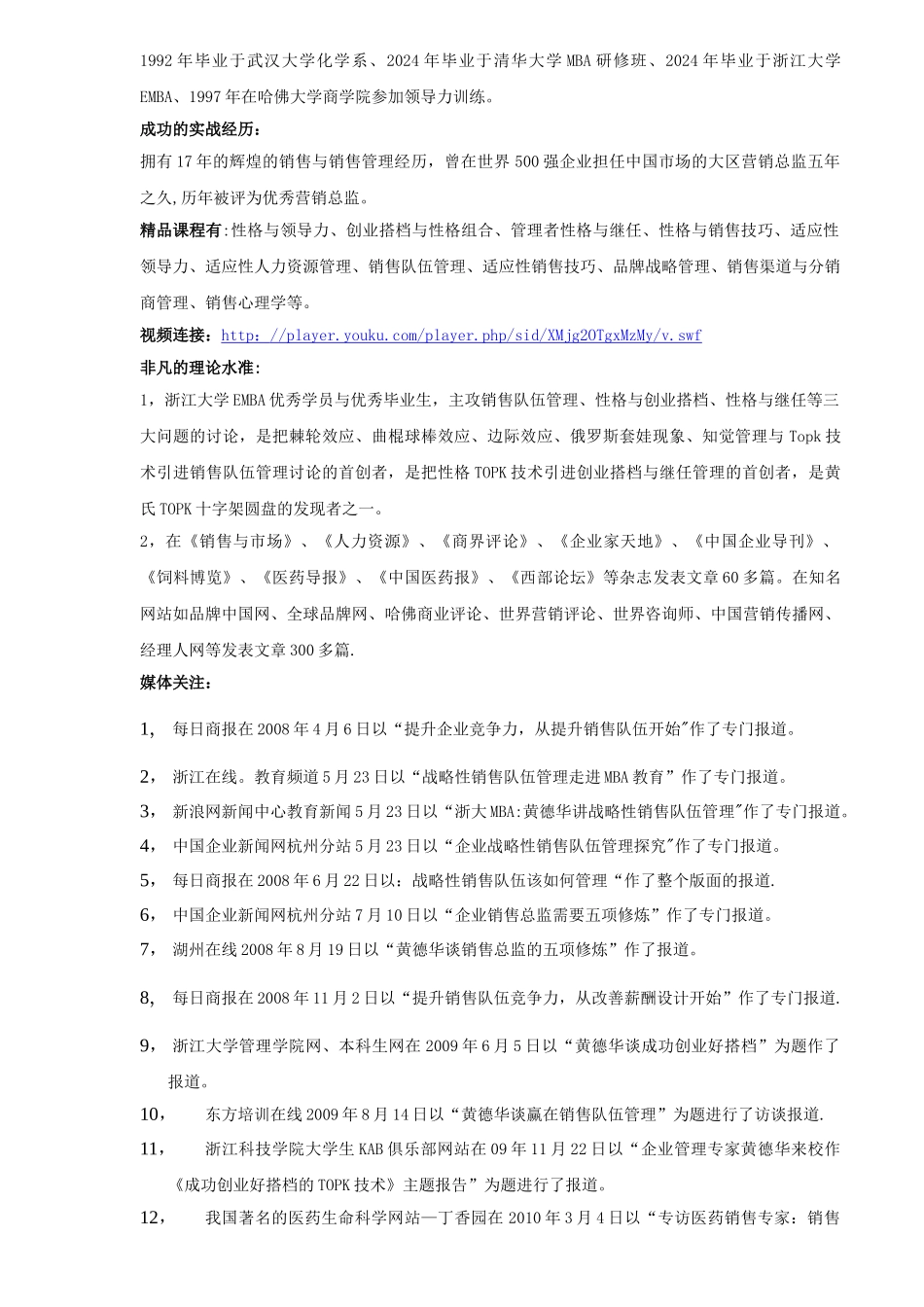 1992年毕业于武汉大学化学系、2024年毕业于清华大学MBA研修班、2024年毕业于浙江大学EMBA、1997年在哈佛大学商学院参加领导力训练。

成功的实战经历：

拥有17年的辉煌的销售与销售管理经历，曾在世界500强企业担任中国市场的大区营销总监五年之久,历年被评为优秀营销总监。

精品课程有:性格与领导力、创业搭档与性格组合、管理者性格与继任、性格与销售技巧、适应性领导力、适应性人力资源管理、销售队伍管理、适应性销售技巧、品牌战略管理、销售渠道与分销商管理、销售心理学等。

视频连接：http://player.youku.com/player.php/sid/XMjg2OTgxMzMy/v.swf

非凡的理论水准:

1，浙江大学EMBA优秀学员与优秀毕业生，主攻销售队伍管理、性格与创业搭档、性格与继任等三大问题的讨论，是把棘轮效应、曲棍球棒效应、边际效应、俄罗斯套娃现象、知觉管理与Topk技术引进销售队伍管理讨论的首创者，是把性格TOPK技术引进创业搭档与继任管理的首创者，是黄氏TOPK十字架圆盘的发现者之一。

2，在《销售与市场》、《人力资源》、《商界评论》、《企业家天地》、《中国企业导刊》、《饲料博览》、《医药导报》、《中国医药报》、《西部论坛》等杂志发表文章60多篇。在知名网站如品牌中国网、全球品牌网、哈佛商业评论、世界营销评论、世界咨询师、中国营销传播网、经理人网等发表文章300多篇.

媒体关注：

1, 每日商报在2008年4月6日以“提升企业竞争力，从提升销售队伍开始"作了专门报道。

2， 浙江在线。教育频道5月23日以“战略性销售队伍管理走进MBA教育”作了专门报道。

3， 新浪网新闻中心教育新闻5月23日以“浙大MBA:黄德华讲战略性销售队伍管理"作了专门报道。

4， 中国企业新闻网杭州分站5月23日以“企业战略性销售队伍管理探究"作了专门报道。

5， 每日商报在2008年6月22日以：战略性销售队伍该如何管理“作了整个版面的报道.

6， 中国企业新闻网杭州分站7月10日以“企业销售总监需要五项修炼”作了专门报道。

7， 湖州在线2008年8月19日以“黄德华谈销售总监的五项修炼”作了报道。

8, 每日商报在2008年11月2日以“提升销售队伍竞争力，从改善薪酬设计开始”作了专门报道.

9， 浙江大学管理学院网、本科生网在2009年6月5日以“黄德华谈成功创业好搭档”为题作了报道。

10， 东方培训在线2009年8月14日以“黄德华谈赢在销售队伍管理”为题进行了访谈报道.

11， 浙江科技学院大学生KAB俱乐部网站在09年11月22日以“企业管理专家黄德华来校作《成功创业好搭档的TOPK技术》主题报告”为题进行了报道。

12， 我国著名的医药生命科学网站—丁香园在2010年3月4日以“专访医药销售专家：销售